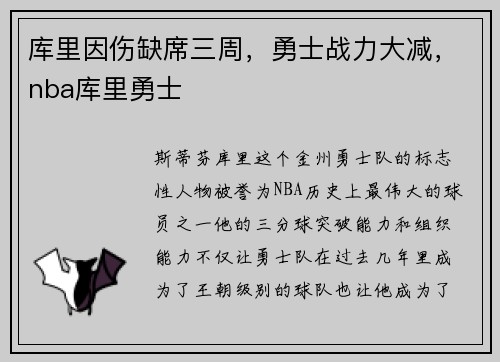 库里因伤缺席三周，勇士战力大减，nba库里勇士

斯蒂芬库里这个金州勇士队的标志性人物被誉为NBA历史上最伟大的球员之一他的三分球突破能力和组织能力不仅让勇士队在过去几年里成为了王朝级别的球队也让他成为了